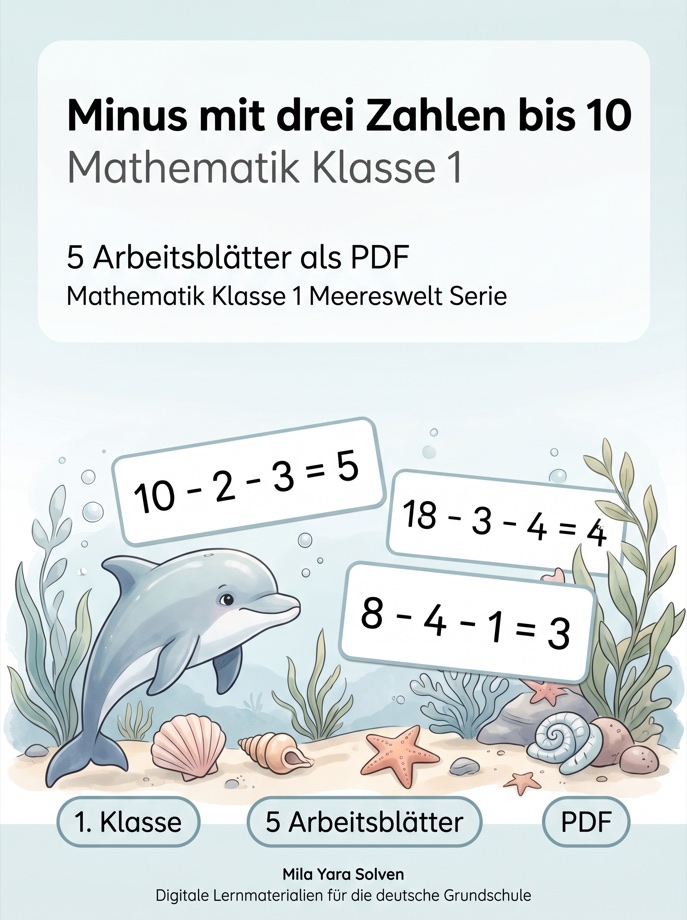 Minus mit drei Zahlen bis 10
Mathematik Klasse 1

5 Arbeitsblätter als PDF
Mathematik Klasse 1 Meereswelt Serie

$10 - 2 - 3 = 5$

$18 - 3 - 4 = 4$

$8 - 4 - 1 = 3$

1. Klasse

5 Arbeitsblätter

PDF

Mila Yara Solven
Digitale Lernmaterialien für die deutsche Grundschule